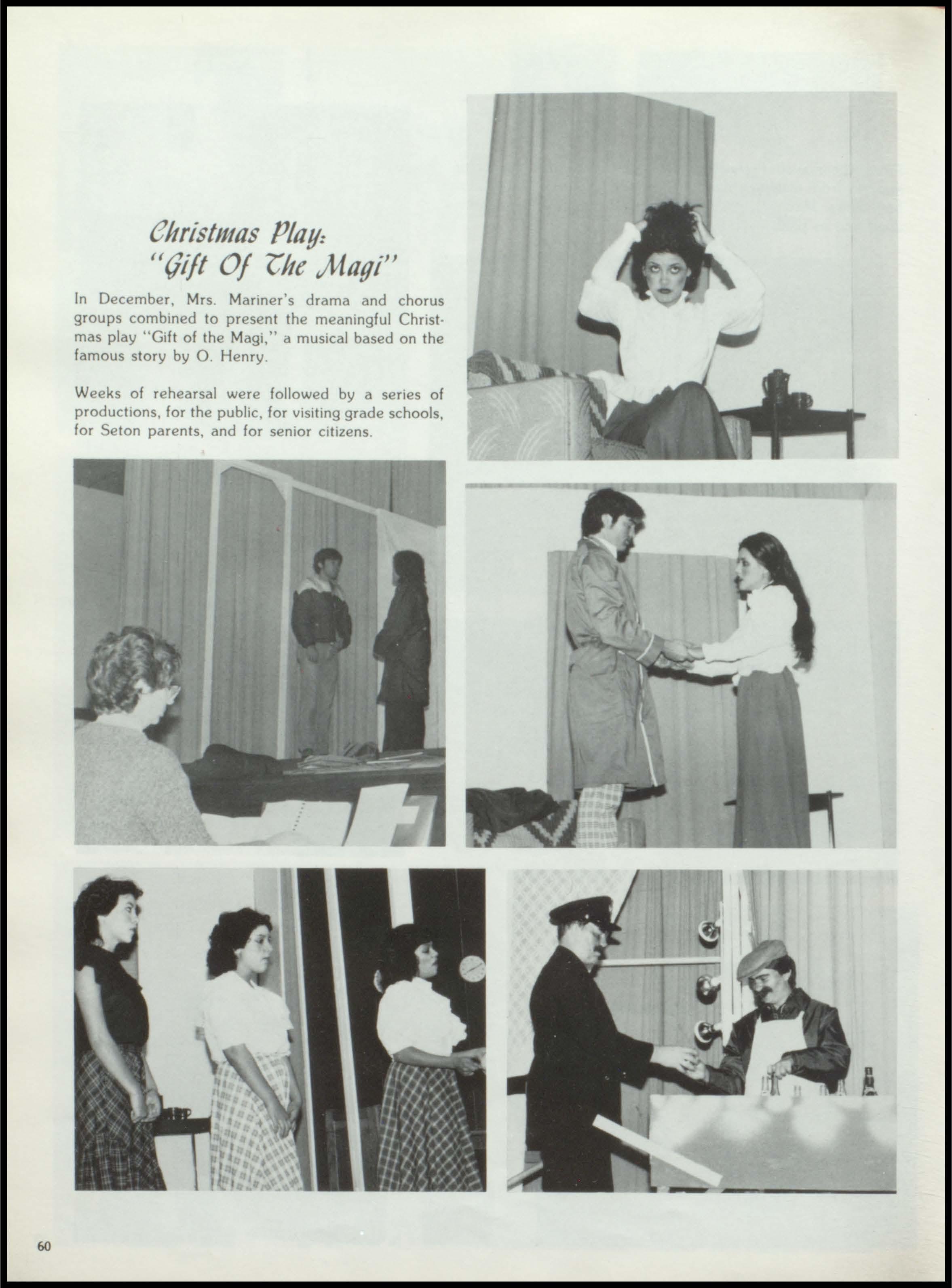 Christmas Play:
"Gift Of The Magi"

In December, Mrs. Mariner's drama and chorus groups combined to present the meaningful Christmas play "Gift of the Magi," a musical based on the famous story by O. Henry.

Weeks of rehearsal were followed by a series of productions, for the public, for visiting grade schools, for Seton parents, and for senior citizens.

60